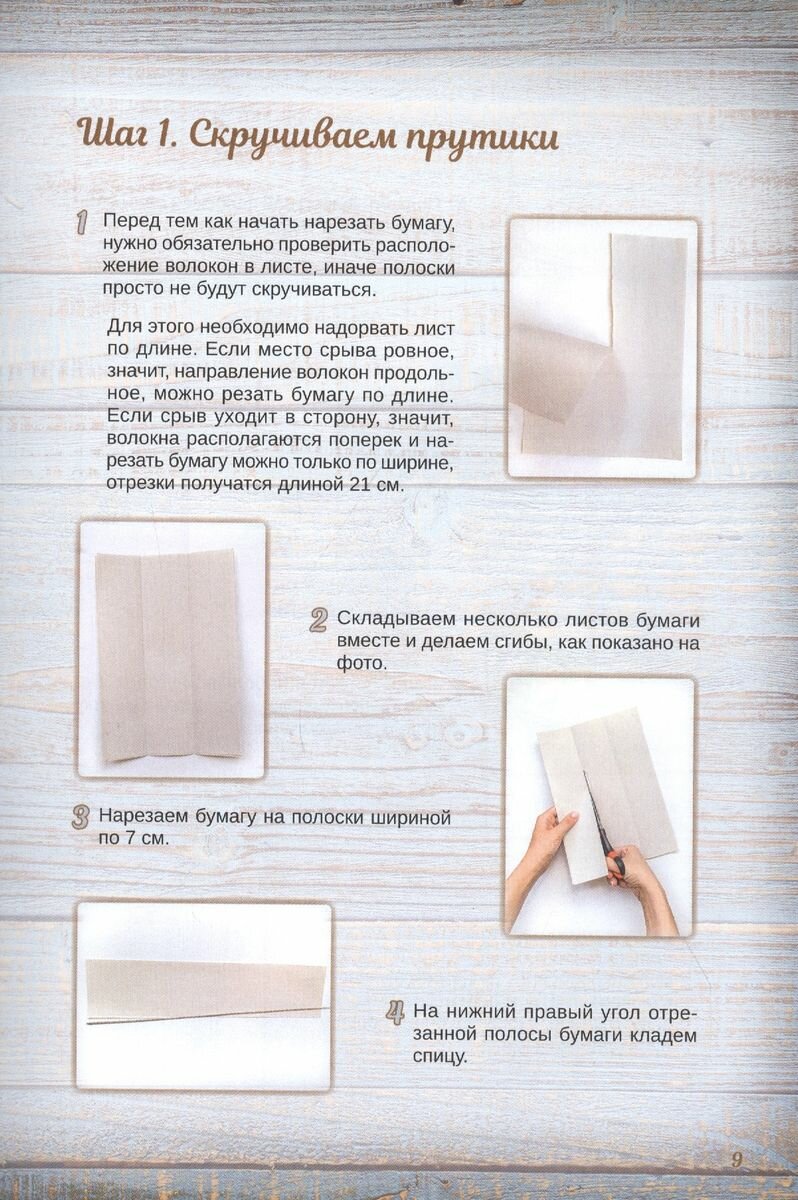 Шаг 1. Скручиваем прутики

1 Перед тем как начать нарезать бумагу, нужно обязательно проверить расположение волокон в листе, иначе полоски просто не будут скручиваться.

Для этого необходимо надорвать лист по длине. Если место срыва ровное, значит, направление волокон продольное, можно резать бумагу по длине. Если срыв уходит в сторону, значит, волокна располагаются поперек и нарезать бумагу можно только по ширине, отрезки получатся длиной 21 см.

2 Складываем несколько листов бумаги вместе и делаем сгибы, как показано на фото.

3 Нарезаем бумагу на полоски шириной по 7 см.

4 На нижний правый угол отрезанной полосы бумаги кладем спицу.

9